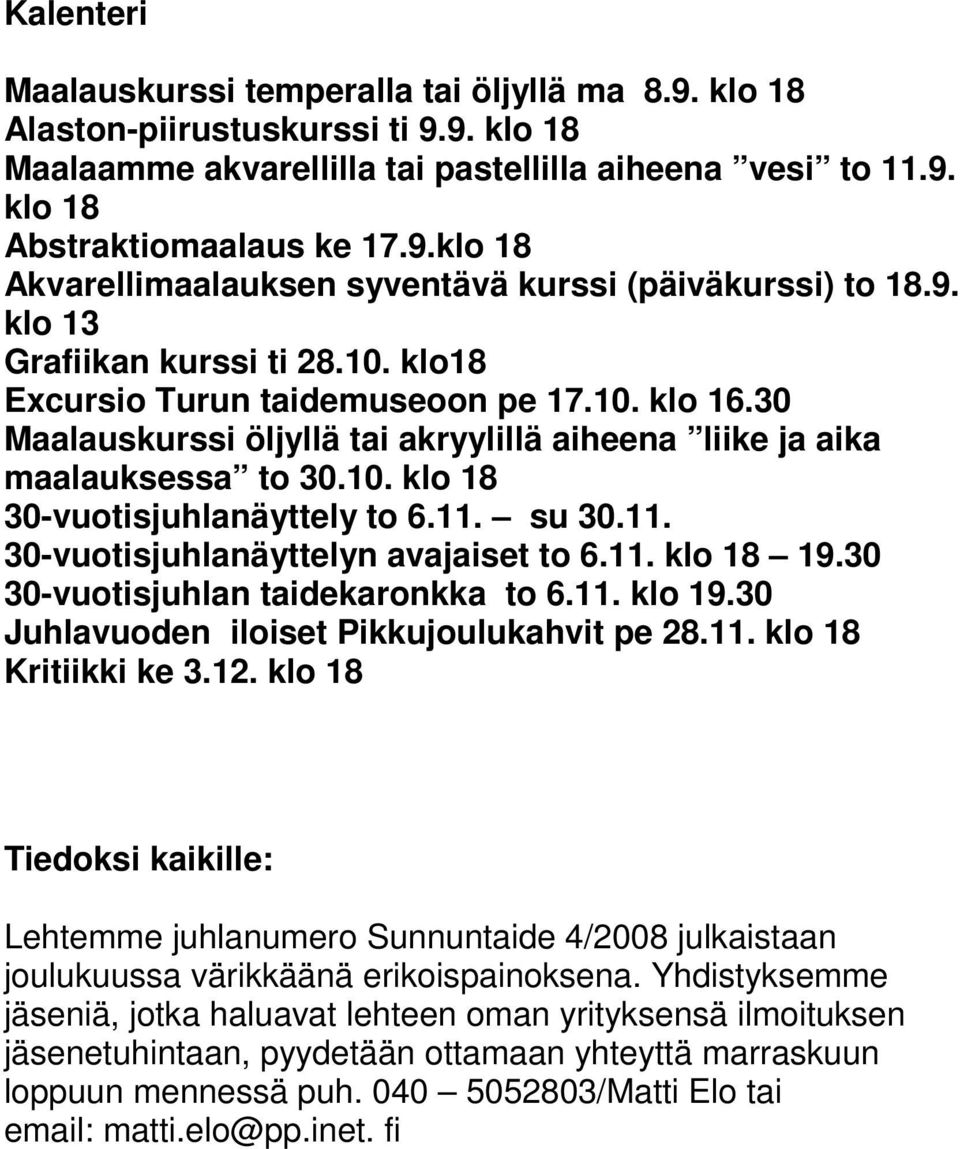 Kalenteri

Maalauskurssi temperalla tai öljyllä ma 8.9. klo 18
Alaston-piirustuskurssi ti 9.9. klo 18
Maalaamme akvarellilla tai pastellilla aiheena ”vesi” to 11.9. klo 18
Abstraktiomaalaus ke 17.9.klo 18
Akvarellimaalauksen syventävä kurssi (päiväkurssi) to 18.9. klo 13
Grafiikan kurssi ti 28.10. klo18
Excursio Turun taidemuseoon pe 17.10. klo 16.30
Maalauskurssi öljyllä tai akryylillä aiheena ”liike ja aika maalauksessa” to 30.10. klo 18
30-vuotisjuhlanäyttely to 6.11. – su 30.11.
30-vuotisjuhlanäyttelyn avajaiset to 6.11. klo 18 – 19.30
30-vuotisjuhlan taidekaronkka to 6.11. klo 19.30
Juhlavuoden iloiset Pikkujoulukahvit pe 28.11. klo 18
Kritiikki ke 3.12. klo 18

Tiedoksi kaikille:

Lehtemme juhlanumero Sunnuntaide 4/2008 julkaistaan joulukuussa värikkäänä erikoispainoksena. Yhdistyksemme jäseniä, jotka haluavat lehteen oman yrityksensä ilmoituksen jäsenetuhintaan, pyydetään ottamaan yhteyttä marraskuun loppuun mennessä puh. 040 – 5052803/Matti Elo tai email: matti.elo@pp.inet. fi